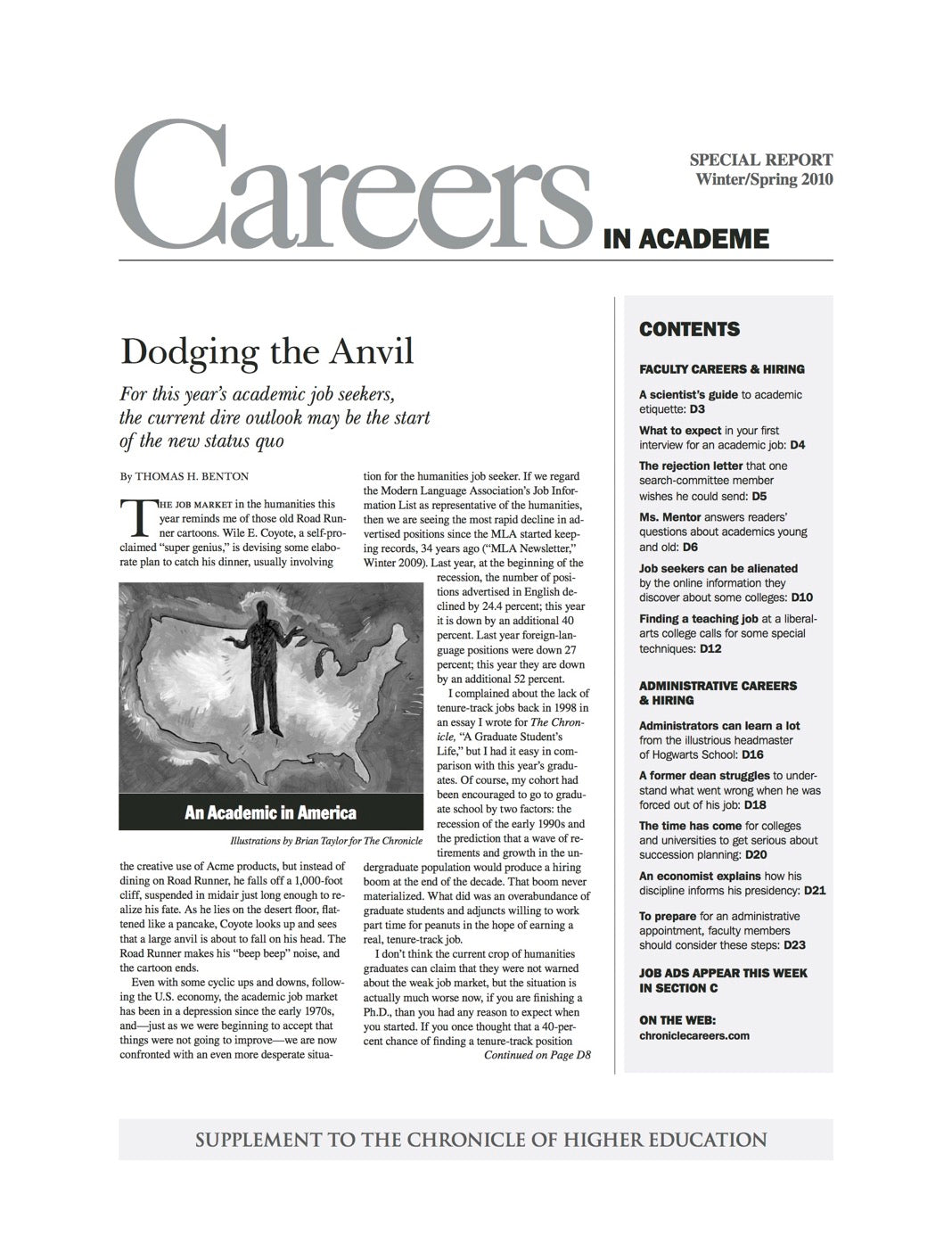 Careers IN ACADEME

SPECIAL REPORT
Winter/Spring 2010

Dodging the Anvil

For this year's academic job seekers, the current dire outlook may be the start of the new status quo

By THOMAS H. BENTON

THE JOB MARKET in the humanities this year reminds me of those old Road Runner cartoons. Wile E. Coyote, a self-proclaimed "super genius," is devising some elaborate plan to catch his dinner, usually involving the creative use of Acme products, but instead of dining on Road Runner, he falls off a 1,000-foot cliff, suspended in midair just long enough to realize his fate. As he lies on the desert floor, flattened like a pancake, Coyote looks up and sees that a large anvil is about to fall on his head. The Road Runner makes his "beep beep" noise, and the cartoon ends.

Even with some cyclic ups and downs, following the U.S. economy, the academic job market has been in a depression since the early 1970s, and—just as we were beginning to accept that things were not going to improve—we are now confronted with an even more desperate situation for the humanities job seeker. If we regard the Modern Language Association's Job Information List as representative of the humanities, then we are seeing the most rapid decline in advertised positions since the MLA started keeping records, 34 years ago ("MLA Newsletter," Winter 2009). Last year, at the beginning of the recession, the number of positions advertised in English declined by 24.4 percent; this year it is down by an additional 40 percent. Last year foreign-language positions were down 27 percent; this year they are down by an additional 52 percent.

I complained about the lack of tenure-track jobs back in 1998 in an essay I wrote for The Chronicle, "A Graduate Student's Life," but I had it easy in comparison with this year's graduates. Of course, my cohort had been encouraged to go to graduate school by two factors: the recession of the early 1990s and the prediction that a wave of retirements and growth in the undergraduate population would produce a hiring boom at the end of the decade. That boom never materialized. What did was an overabundance of graduate students and adjuncts willing to work part time for peanuts in the hope of earning a real, tenure-track job.

I don't think the current crop of humanities graduates can claim that they were not warned about the weak job market, but the situation is actually much worse now, if you are finishing a Ph.D., than you had any reason to expect when you started. If you once thought that a 40-percent chance of finding a tenure-track position
Continued on Page D8

An Academic in America

Illustrations by Brian Taylor for The Chronicle

CONTENTS

FACULTY CAREERS & HIRING

A scientist's guide to academic etiquette: D3

What to expect in your first interview for an academic job: D4

The rejection letter that one search-committee member wishes he could send: D5

Ms. Mentor answers readers' questions about academics young and old: D6

Job seekers can be alienated by the online information they discover about some colleges: D10

Finding a teaching job at a liberal-arts college calls for some special techniques: D12

ADMINISTRATIVE CAREERS & HIRING

Administrators can learn a lot from the illustrious headmaster of Hogwarts School: D16

A former dean struggles to understand what went wrong when he was forced out of his job: D18

The time has come for colleges and universities to get serious about succession planning: D20

An economist explains how his discipline informs his presidency: D21

To prepare for an administrative appointment, faculty members should consider these steps: D23

JOB ADS APPEAR THIS WEEK IN SECTION C

ON THE WEB:
chroniclecareers.com

SUPPLEMENT TO THE CHRONICLE OF HIGHER EDUCATION